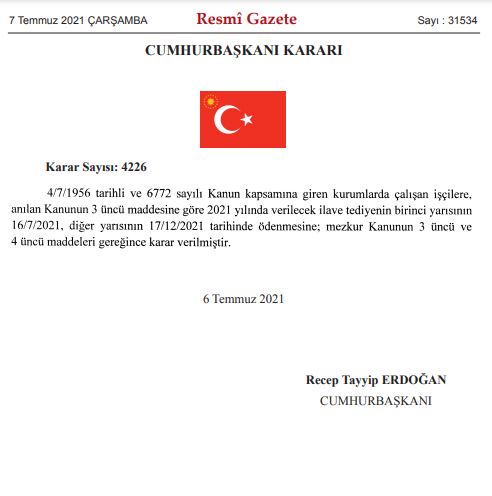 7 Temmuz 2021 ÇARŞAMBA Resmî Gazete Sayı : 31534

CUMHURBAŞKANI KARARI

Karar Sayısı: 4226

4/7/1956 tarihli ve 6772 sayılı Kanun kapsamına giren kurumlarda çalışan işçilere, anılan Kanunun 3 üncü maddesine göre 2021 yılında verilecek ilave tediyenin birinci yarısının 16/7/2021, diğer yarısının 17/12/2021 tarihinde ödenmesine; mezkur Kanunun 3 üncü ve 4 üncü maddeleri gereğince karar verilmiştir.

6 Temmuz 2021

Recep Tayyip ERDOĞAN
CUMHURBAŞKANI